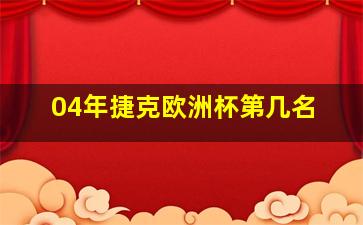 04年捷克欧洲杯第几名